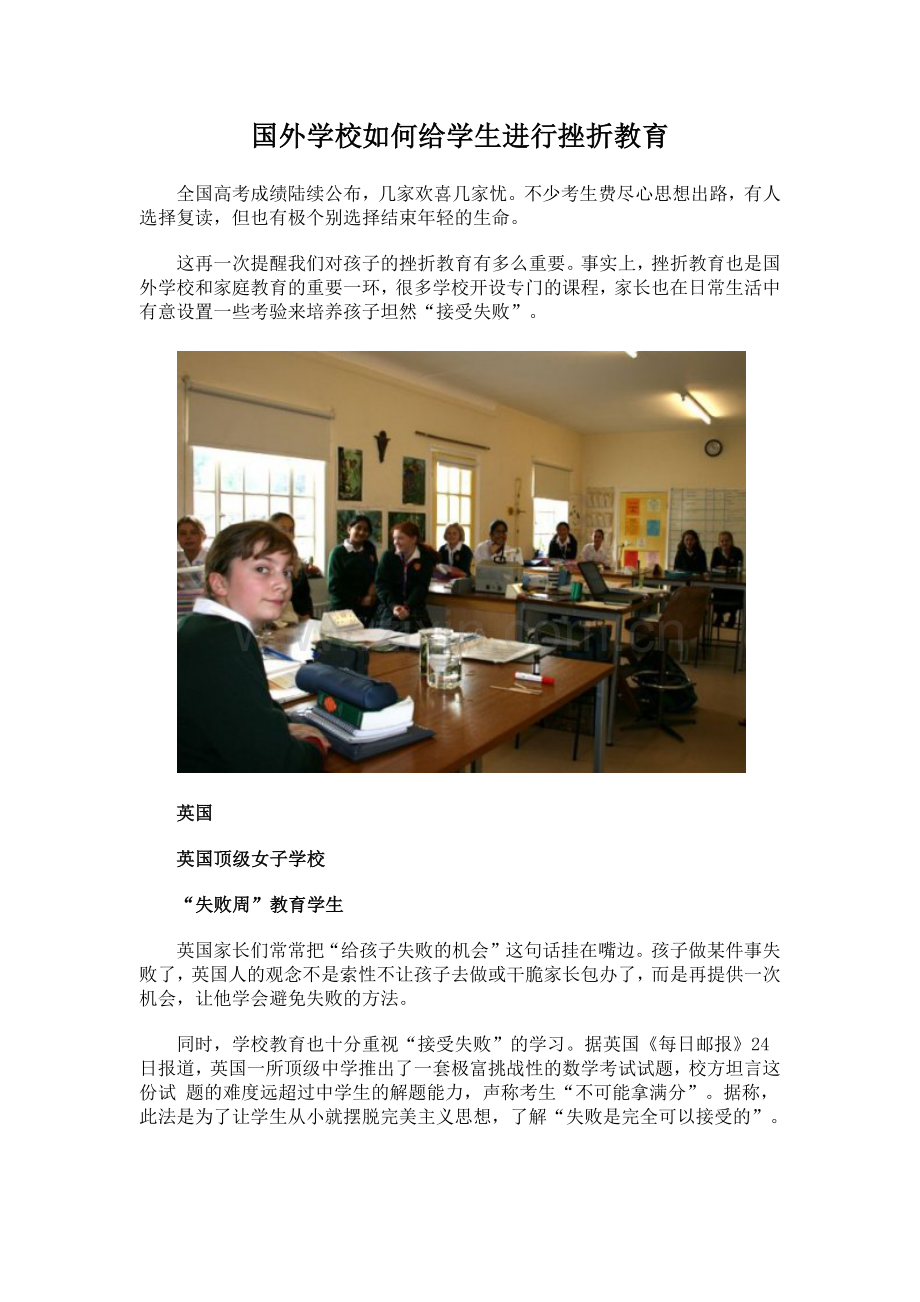 国外学校如何给学生进行挫折教育

全国高考成绩陆续公布，几家欢喜几家忧。不少考生费尽心思想出路，有人选择复读，但也有极个别选择结束年轻的生命。

这再一次提醒我们对孩子的挫折教育有多么重要。事实上，挫折教育也是国外学校和家庭教育的重要一环，很多学校开设专门的课程，家长也在日常生活中有意设置一些考验来培养孩子坦然“接受失败”。

英国

英国顶级女子学校

“失败周”教育学生

英国家长们常常把“给孩子失败的机会”这句话挂在嘴边。孩子做某件事失败了，英国人的观念不是索性不让孩子去做或干脆家长包办了，而是再提供一次机会，让他学会避免失败的方法。

同时，学校教育也十分重视“接受失败”的学习。据英国《每日邮报》24日报道，英国一所顶级中学推出了一套极富挑战性的数学考试试题，校方坦言这份试 题的难度远超过中学生的解题能力，声称考生“不可能拿满分”。据称，此法是为了让学生从小就摆脱完美主义思想，了解“失败是完全可以接受的”。